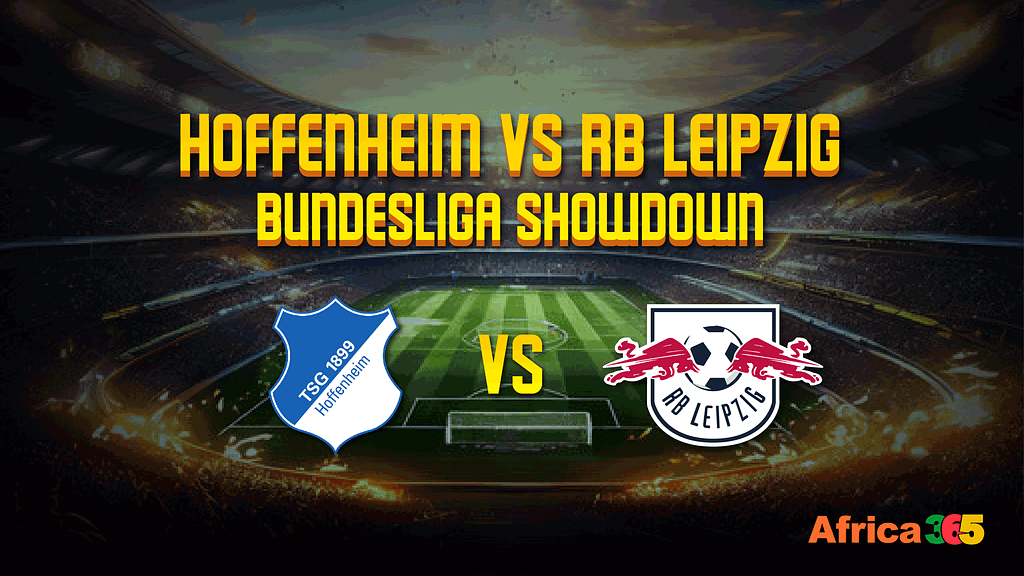 HOFFENHEIM VS RB LEIPZIG
BUNDESLIGA SHOWDOWN

TSG 1899 Hoffenheim

VS

RB LEIPZIG

Africa365